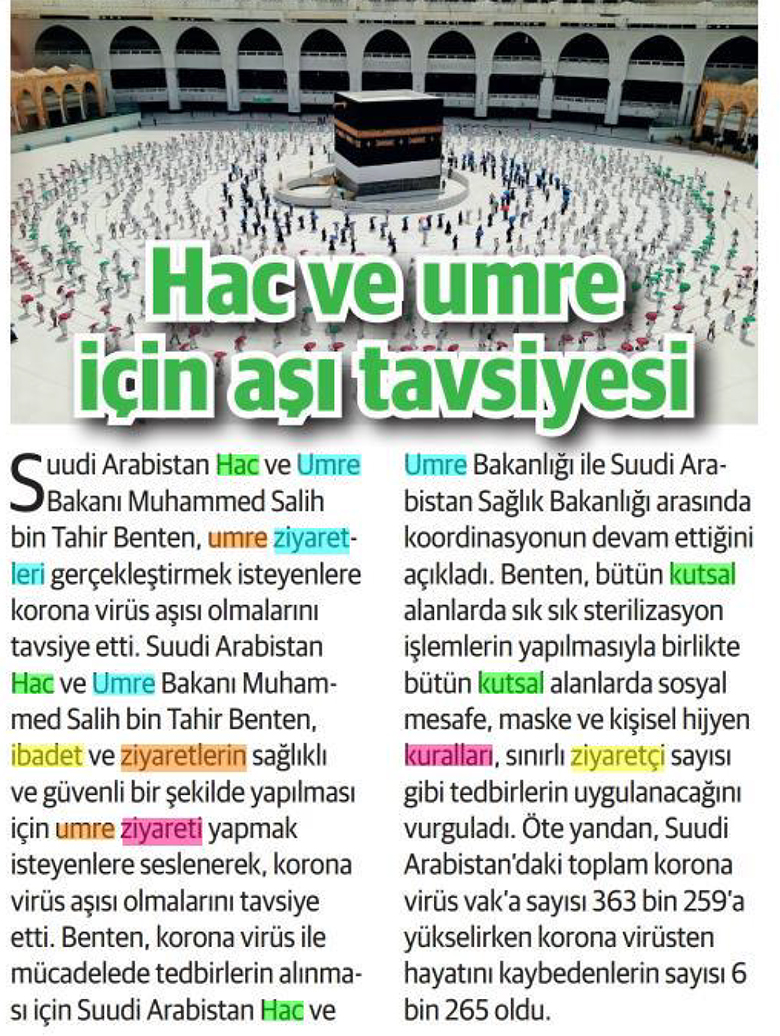 Hac ve umre için aşı tavsiyesi

Suudi Arabistan Hac ve Umre Bakanı Muhammed Salih bin Tahir Benten, umre ziyaretleri gerçekleştirmek isteyenlere korona virüs aşısı olmalarını tavsiye etti. Suudi Arabistan Hac ve Umre Bakanı Muhammed Salih bin Tahir Benten, ibadet ve ziyaretlerin sağlıklı ve güvenli bir şekilde yapılması için umre ziyareti yapmak isteyenlere seslenerek, korona virüs aşısı olmalarını tavsiye etti. Benten, korona virüs ile mücadelede tedbirlerin alınması için Suudi Arabistan Hac ve Umre Bakanlığı ile Suudi Arabistan Sağlık Bakanlığı arasında koordinasyonun devam ettiğini açıkladı. Benten, bütün kutsal alanlarda sık sık sterilizasyon işlemlerin yapılmasıyla birlikte bütün kutsal alanlarda sosyal mesafe, maske ve kişisel hijyen kuralları, sınırlı ziyaretçi sayısı gibi tedbirlerin uygulanacağını vurguladı. Öte yandan, Suudi Arabistan'daki toplam korona virüs vak'a sayısı 363 bin 259'a yükselirken korona virüsten hayatını kaybedenlerin sayısı 6 bin 265 oldu.